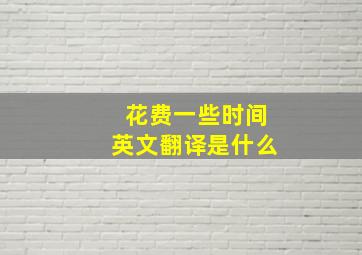 花费一些时间
英文翻译是什么